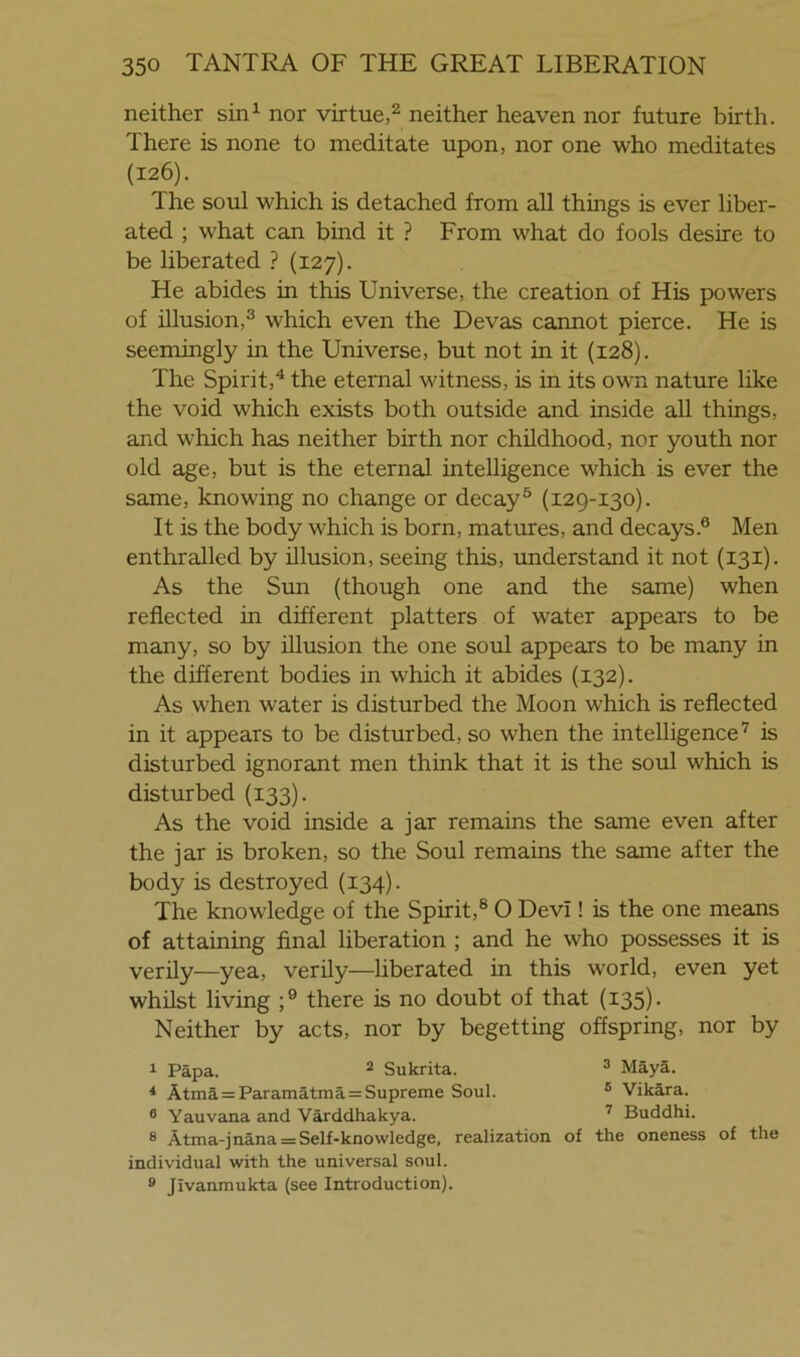 350 TANTRA OF THE GREAT LIBERATION

neither sin$^1$ nor virtue,$^2$ neither heaven nor future birth. There is none to meditate upon, nor one who meditates (126).

The soul which is detached from all things is ever liberated ; what can bind it ? From what do fools desire to be liberated ? (127).

He abides in this Universe, the creation of His powers of illusion,$^3$ which even the Devas cannot pierce. He is seemingly in the Universe, but not in it (128).

The Spirit,$^4$ the eternal witness, is in its own nature like the void which exists both outside and inside all things, and which has neither birth nor childhood, nor youth nor old age, but is the eternal intelligence which is ever the same, knowing no change or decay$^5$ (129-130).

It is the body which is born, matures, and decays.$^6$ Men enthralled by illusion, seeing this, understand it not (131).

As the Sun (though one and the same) when reflected in different platters of water appears to be many, so by illusion the one soul appears to be many in the different bodies in which it abides (132).

As when water is disturbed the Moon which is reflected in it appears to be disturbed, so when the intelligence$^7$ is disturbed ignorant men think that it is the soul which is disturbed (133).

As the void inside a jar remains the same even after the jar is broken, so the Soul remains the same after the body is destroyed (134).

The knowledge of the Spirit,$^8$ O Devī ! is the one means of attaining final liberation ; and he who possesses it is verily—yea, verily—liberated in this world, even yet whilst living ;$^9$ there is no doubt of that (135).

Neither by acts, nor by begetting offspring, nor by

$^1$ Pāpa. $^2$ Sukrita. $^3$ Māyā.
$^4$ Ātmā = Paramātmā = Supreme Soul. $^5$ Vikāra.
$^6$ Yauvana and Vārddhakya. $^7$ Buddhi.
$^8$ Ātma-jnāna = Self-knowledge, realization of the oneness of the individual with the universal soul.
$^9$ Jīvanmukta (see Introduction).